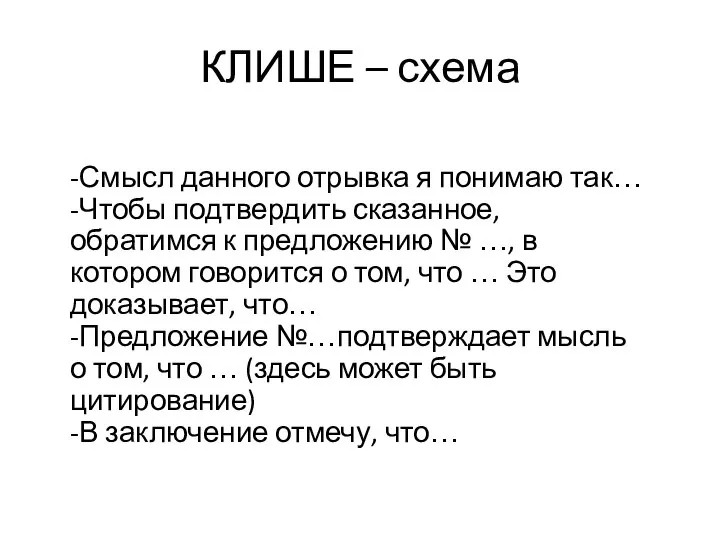 КЛИШЕ – схема

-Смысл данного отрывка я понимаю так…
-Чтобы подтвердить сказанное, обратимся к предложению № …, в котором говорится о том, что … Это доказывает, что…
-Предложение №…подтверждает мысль о том, что … (здесь может быть цитирование)
-В заключение отмечу, что…